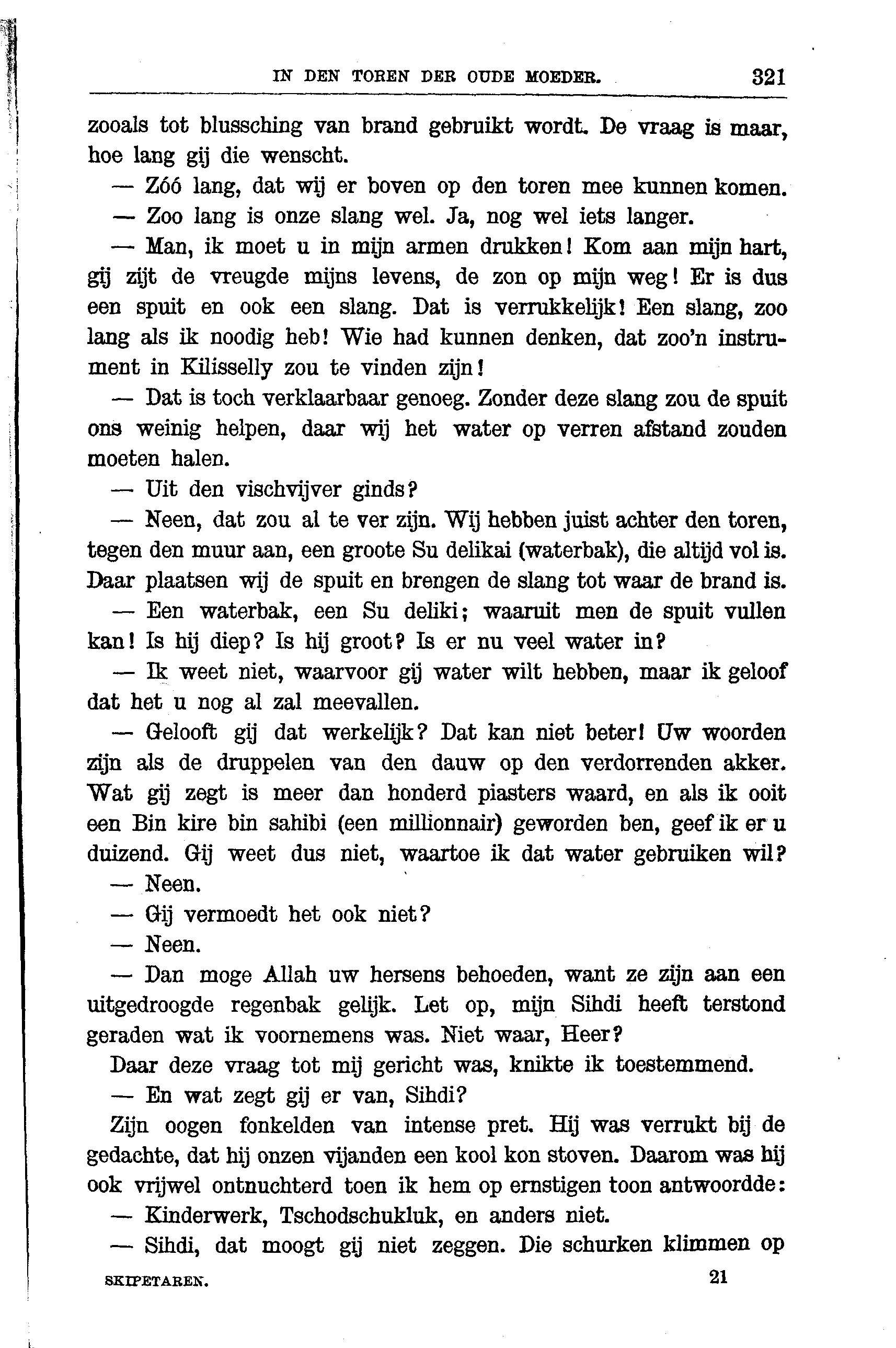 IN DEN TOREN DER OUDE MOEDER. 321

zooals tot blussching van brand gebruikt wordt. De vraag is maar, hoe lang gij die wenscht.

— Zóó lang, dat wij er boven op den toren mee kunnen komen.

— Zoo lang is onze slang wel. Ja, nog wel iets langer.

— Man, ik moet u in mijn armen drukken! Kom aan mijn hart, gij zijt de vreugde mijns levens, de zon op mijn weg! Er is dus een spuit en ook een slang. Dat is verrukkelijk! Een slang, zoo lang als ik noodig heb! Wie had kunnen denken, dat zoo'n instrument in Kilisselly zou te vinden zijn!

— Dat is toch verklaarbaar genoeg. Zonder deze slang zou de spuit ons weinig helpen, daar wij het water op verren afstand zouden moeten halen.

— Uit den vischvijver ginds?

— Neen, dat zou al te ver zijn. Wij hebben juist achter den toren, tegen den muur aan, een groote Su delikai (waterbak), die altijd vol is. Daar plaatsen wij de spuit en brengen de slang tot waar de brand is.

— Een waterbak, een Su deliki; waaruit men de spuit vullen kan! Is hij diep? Is hij groot? Is er nu veel water in?

— Ik weet niet, waarvoor gij water wilt hebben, maar ik geloof dat het u nog al zal meevallen.

— Gelooft gij dat werkelijk? Dat kan niet beter! Uw woorden zijn als de druppelen van den dauw op den verdorrenden akker. Wat gij zegt is meer dan honderd piasters waard, en als ik ooit een Bin kire bin sahibi (een millionnair) geworden ben, geef ik er u duizend. Gij weet dus niet, waartoe ik dat water gebruiken wil?

— Neen.

— Gij vermoedt het ook niet?

— Neen.

— Dan moge Allah uw hersens behoeden, want ze zijn aan een uitgedroogde regenbak gelijk. Let op, mijn Sihdi heeft terstond geraden wat ik voornemens was. Niet waar, Heer?

Daar deze vraag tot mij gericht was, knikte ik toestemmend.

— En wat zegt gij er van, Sihdi?

Zijn oogen fonkelden van intense pret. Hij was verrukt bij de gedachte, dat hij onzen vijanden een kool kon stoven. Daarom was hij ook vrijwel ontnuchterd toen ik hem op ernstigen toon antwoordde:

— Kinderwerk, Tschodschukluk, en anders niet.

— Sihdi, dat moogt gij niet zeggen. Die schurken klimmen op

SKIPETAREN. 21